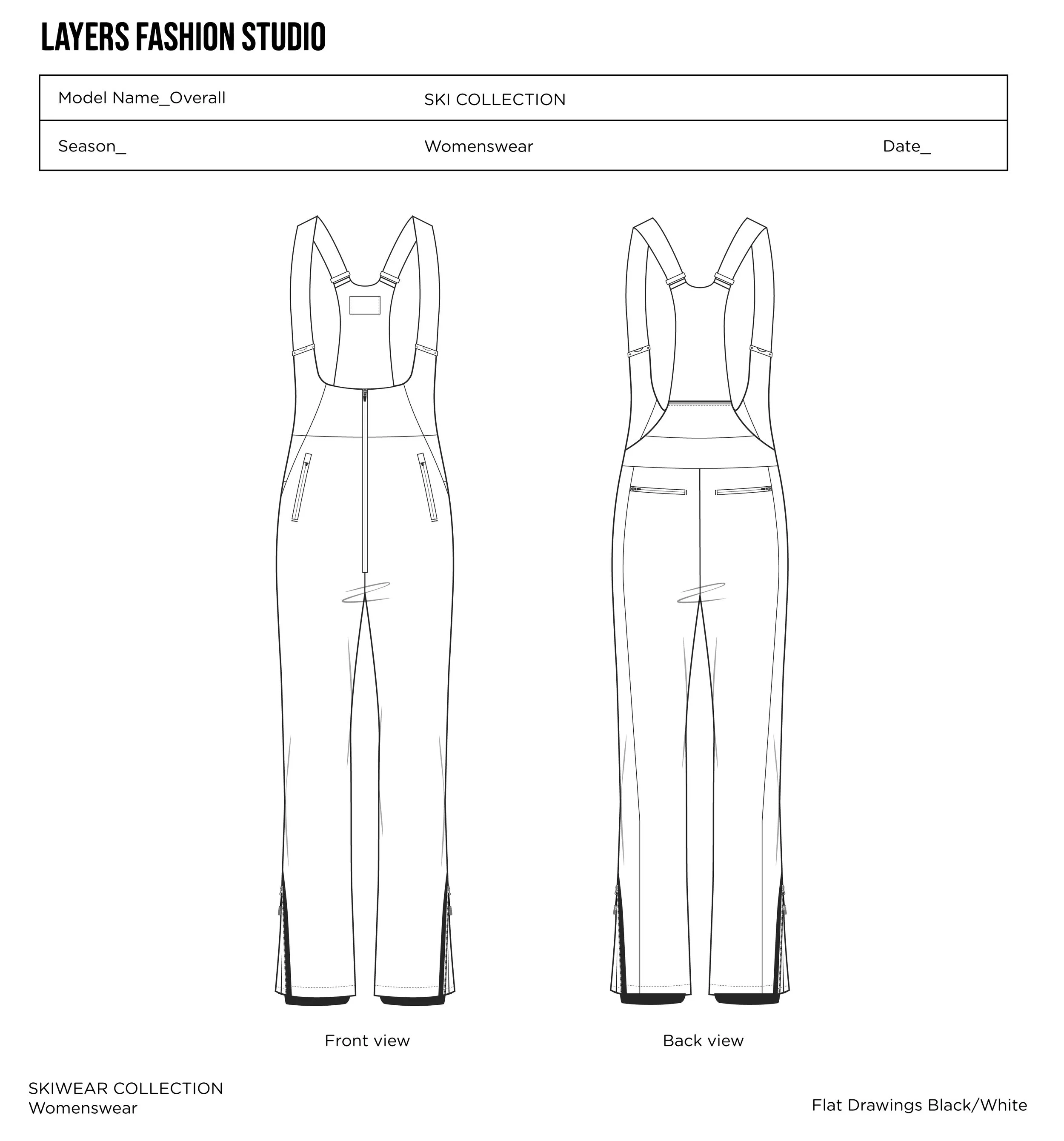 LAYERS FASHION STUDIO

| Model Name_Overall | SKI COLLECTION | |
|---|---|---|
| Season_ | Womenswear | Date_ |

Front view

Back view

SKIWEAR COLLECTION
Womenswear

Flat Drawings Black/White